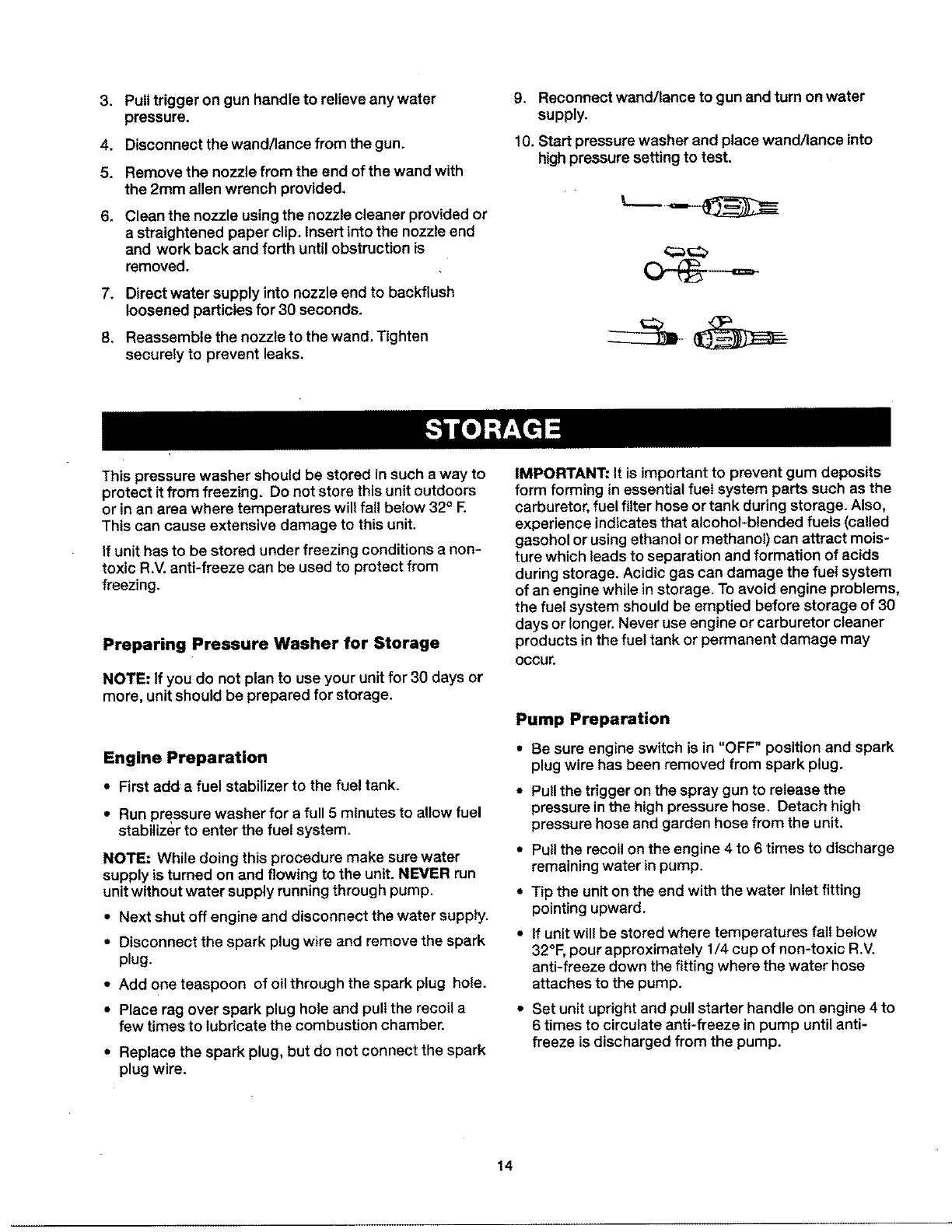 3. Pull trigger on gun handle to relieve any water pressure.

4. Disconnect the wand/lance from the gun.

5. Remove the nozzle from the end of the wand with the 2mm allen wrench provided.

6. Clean the nozzle using the nozzle cleaner provided or a straightened paper clip. Insert into the nozzle end and work back and forth until obstruction is removed.

7. Direct water supply into nozzle end to backflush loosened particles for 30 seconds.

8. Reassemble the nozzle to the wand. Tighten securely to prevent leaks.

9. Reconnect wand/lance to gun and turn on water supply.

10. Start pressure washer and place wand/lance into high pressure setting to test.

STORAGE

This pressure washer should be stored in such a way to protect it from freezing. Do not store this unit outdoors or in an area where temperatures will fall below 32° F. This can cause extensive damage to this unit.

If unit has to be stored under freezing conditions a non-toxic R.V. anti-freeze can be used to protect from freezing.

Preparing Pressure Washer for Storage

NOTE: If you do not plan to use your unit for 30 days or more, unit should be prepared for storage.

Engine Preparation

• First add a fuel stabilizer to the fuel tank.

• Run pressure washer for a full 5 minutes to allow fuel stabilizer to enter the fuel system.

NOTE: While doing this procedure make sure water supply is turned on and flowing to the unit. NEVER run unit without water supply running through pump.

• Next shut off engine and disconnect the water supply.

• Disconnect the spark plug wire and remove the spark plug.

• Add one teaspoon of oil through the spark plug hole.

• Place rag over spark plug hole and pull the recoil a few times to lubricate the combustion chamber.

• Replace the spark plug, but do not connect the spark plug wire.

IMPORTANT: It is important to prevent gum deposits form forming in essential fuel system parts such as the carburetor, fuel filter hose or tank during storage. Also, experience indicates that alcohol-blended fuels (called gasohol or using ethanol or methanol) can attract moisture which leads to separation and formation of acids during storage. Acidic gas can damage the fuel system of an engine while in storage. To avoid engine problems, the fuel system should be emptied before storage of 30 days or longer. Never use engine or carburetor cleaner products in the fuel tank or permanent damage may occur.

Pump Preparation

• Be sure engine switch is in "OFF" position and spark plug wire has been removed from spark plug.

• Pull the trigger on the spray gun to release the pressure in the high pressure hose. Detach high pressure hose and garden hose from the unit.

• Pull the recoil on the engine 4 to 6 times to discharge remaining water in pump.

• Tip the unit on the end with the water inlet fitting pointing upward.

• If unit will be stored where temperatures fall below 32°F, pour approximately 1/4 cup of non-toxic R.V. anti-freeze down the fitting where the water hose attaches to the pump.

• Set unit upright and pull starter handle on engine 4 to 6 times to circulate anti-freeze in pump until anti-freeze is discharged from the pump.

14